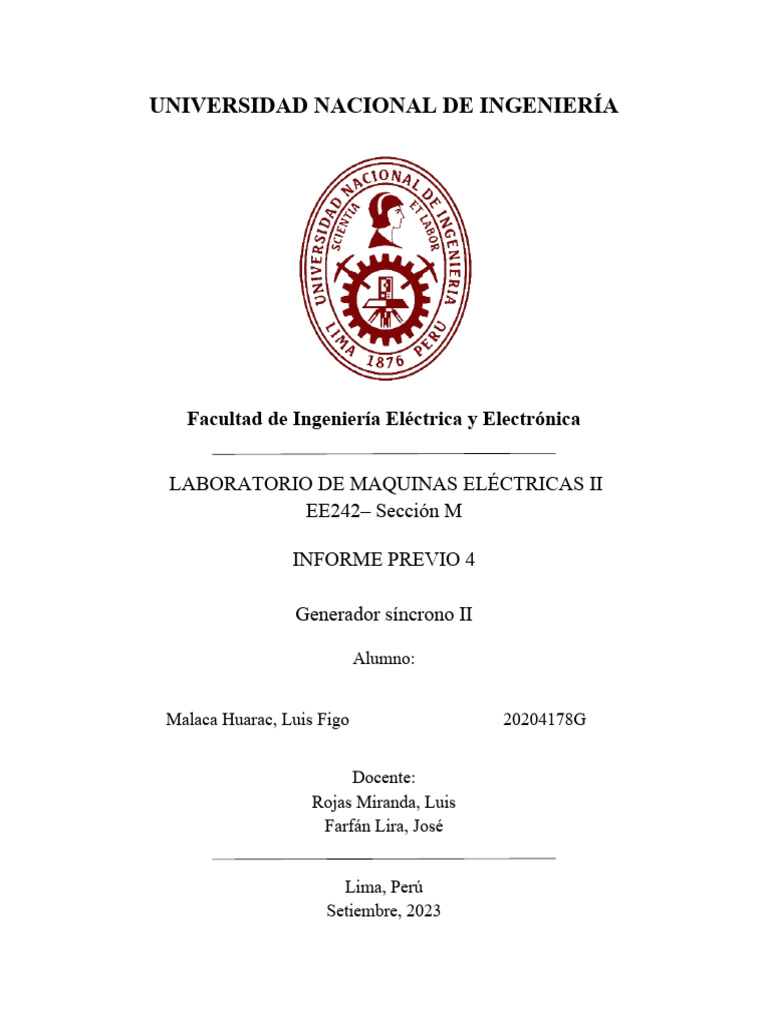 UNIVERSIDAD NACIONAL DE INGENIERÍA

UNIVERSIDAD NACIONAL DE INGENIERIA
SCIENTIA ET LABOR
LIMA 1876 PERU

Facultad de Ingeniería Eléctrica y Electrónica

LABORATORIO DE MAQUINAS ELÉCTRICAS II
EE242– Sección M

INFORME PREVIO 4

Generador síncrono II

Alumno:

Malaca Huarac, Luis Figo 20204178G

Docente:
Rojas Miranda, Luis
Farfán Lira, José

Lima, Perú
Setiembre, 2023